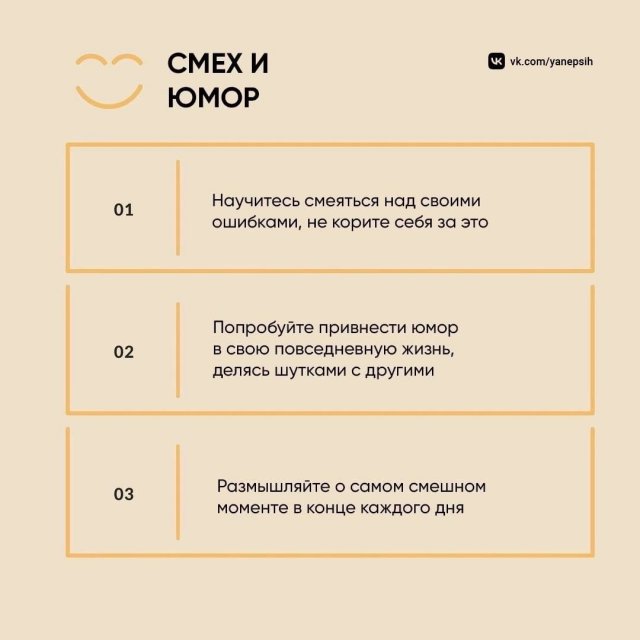 СМЕХ И ЮМОР

vk.com/yanepsih

01

Научитесь смеяться над своими ошибками, не корите себя за это

02

Попробуйте привнести юмор в свою повседневную жизнь, делясь шутками с другими

03

Размышляйте о самом смешном моменте в конце каждого дня